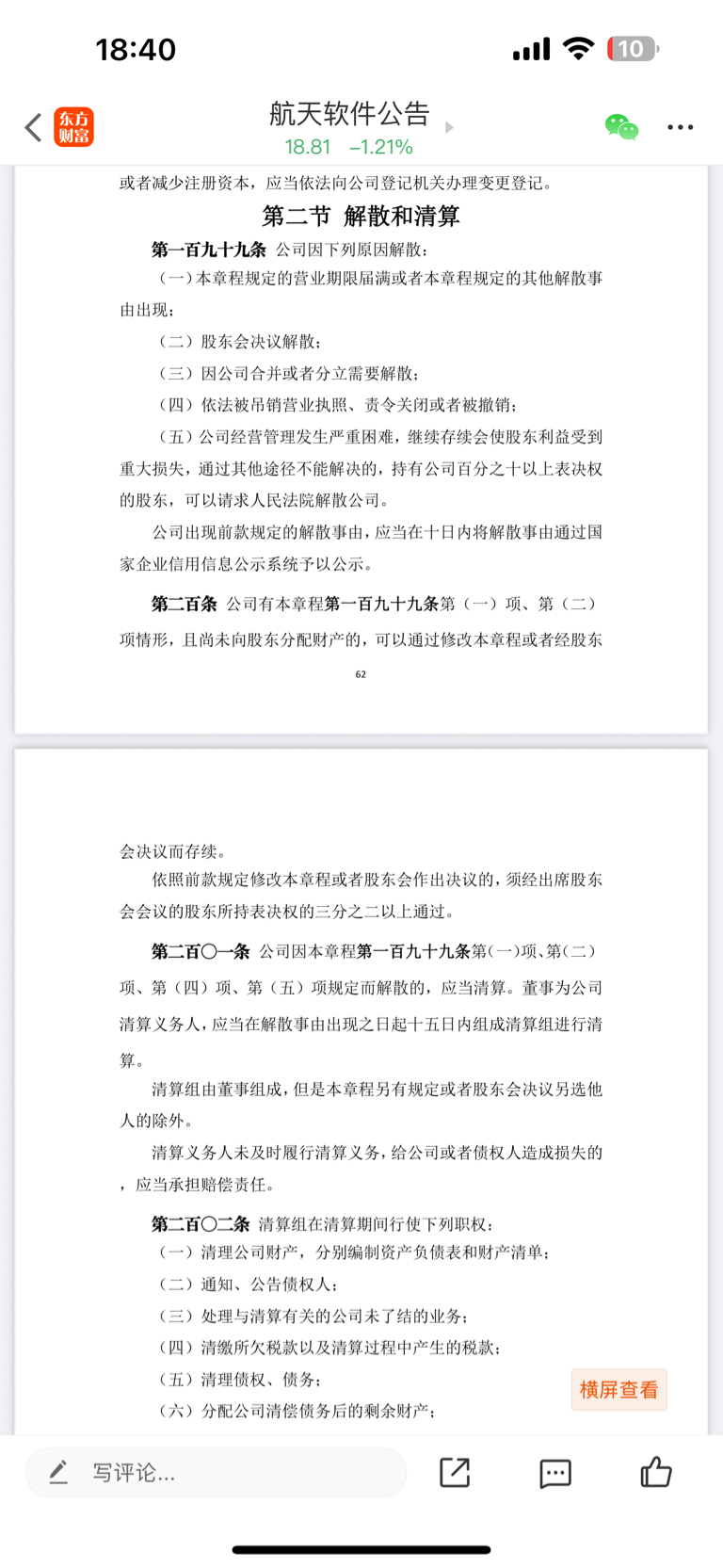 18:40

10

东方财富

航天软件公告

18.81 −1.21%

或者减少注册资本，应当依法向公司登记机关办理变更登记。

第二节 解散和清算

第一百九十九条 公司因下列原因解散：

（一）本章程规定的营业期限届满或者本章程规定的其他解散事由出现；

（二）股东会决议解散；

（三）因公司合并或者分立需要解散；

（四）依法被吊销营业执照、责令关闭或者被撤销；

（五）公司经营管理发生严重困难，继续存续会使股东利益受到重大损失，通过其他途径不能解决的，持有公司百分之十以上表决权的股东，可以请求人民法院解散公司。

公司出现前款规定的解散事由，应当在十日内将解散事由通过国家企业信用信息公示系统予以公示。

第二百条 公司有本章程第一百九十九条第（一）项、第（二）项情形，且尚未向股东分配财产的，可以通过修改本章程或者经股东

62

会决议而存续。

依照前款规定修改本章程或者股东会作出决议的，须经出席股东会会议的股东所持表决权的三分之二以上通过。

第二百〇一条 公司因本章程第一百九十九条第（一）项、第（二）项、第（四）项、第（五）项规定而解散的，应当清算。董事为公司清算义务人，应当在解散事由出现之日起十五日内组成清算组进行清算。

清算组由董事组成，但是本章程另有规定或者股东会决议另选他人的除外。

清算义务人未及时履行清算义务，给公司或者债权人造成损失的，应当承担赔偿责任。

第二百〇二条 清算组在清算期间行使下列职权：

（一）清理公司财产，分别编制资产负债表和财产清单；

（二）通知、公告债权人；

（三）处理与清算有关的公司未了结的业务；

（四）清缴所欠税款以及清算过程中产生的税款；

（五）清理债权、债务；

（六）分配公司清偿债务后的剩余财产；

横屏查看

写评论...